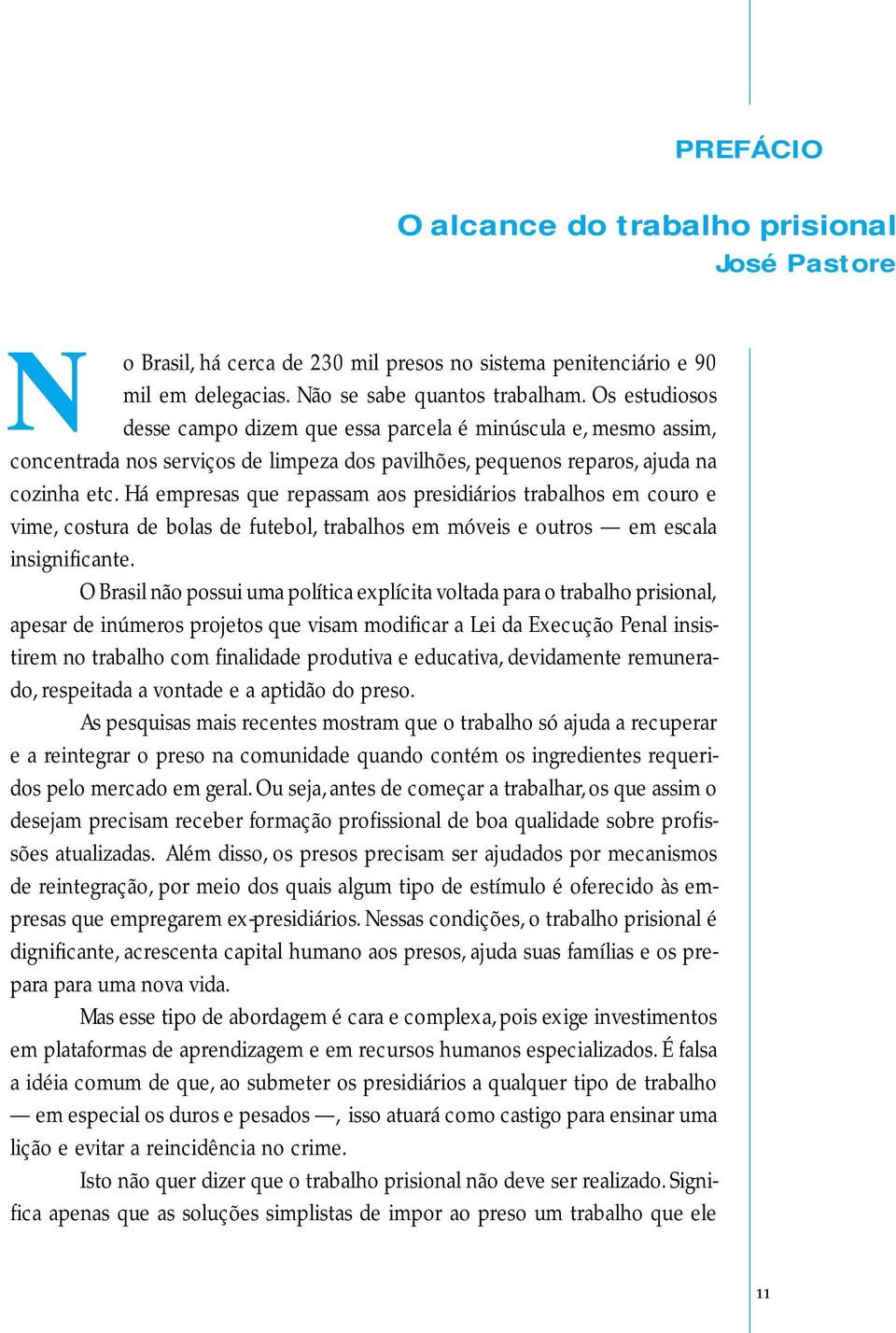 PREFÁCIO

O alcance do trabalho prisional
José Pastore

No Brasil, há cerca de 230 mil presos no sistema penitenciário e 90 mil em delegacias. Não se sabe quantos trabalham. Os estudiosos desse campo dizem que essa parcela é minúscula e, mesmo assim, concentrada nos serviços de limpeza dos pavilhões, pequenos reparos, ajuda na cozinha etc. Há empresas que repassam aos presidiários trabalhos em couro e vime, costura de bolas de futebol, trabalhos em móveis e outros — em escala insignificante.

O Brasil não possui uma política explícita voltada para o trabalho prisional, apesar de inúmeros projetos que visam modificar a Lei da Execução Penal insistirem no trabalho com finalidade produtiva e educativa, devidamente remunerado, respeitada a vontade e a aptidão do preso.

As pesquisas mais recentes mostram que o trabalho só ajuda a recuperar e a reintegrar o preso na comunidade quando contém os ingredientes requeridos pelo mercado em geral. Ou seja, antes de começar a trabalhar, os que assim o desejam precisam receber formação profissional de boa qualidade sobre profissões atualizadas. Além disso, os presos precisam ser ajudados por mecanismos de reintegração, por meio dos quais algum tipo de estímulo é oferecido às empresas que empregarem ex-presidiários. Nessas condições, o trabalho prisional é dignificante, acrescenta capital humano aos presos, ajuda suas famílias e os prepara para uma nova vida.

Mas esse tipo de abordagem é cara e complexa, pois exige investimentos em plataformas de aprendizagem e em recursos humanos especializados. É falsa a idéia comum de que, ao submeter os presidiários a qualquer tipo de trabalho — em especial os duros e pesados —, isso atuará como castigo para ensinar uma lição e evitar a reincidência no crime.

Isto não quer dizer que o trabalho prisional não deve ser realizado. Significa apenas que as soluções simplistas de impor ao preso um trabalho que ele

11